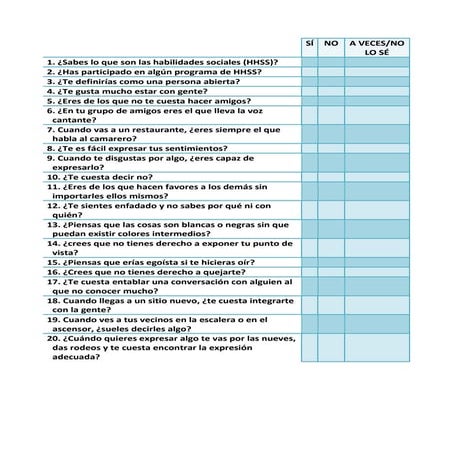 | | SÍ | NO | A VECES/NO LO SÉ |
|---|---|---|---|
| 1. ¿Sabes lo que son las habilidades sociales (HHSS)? | | | |
| 2. ¿Has participado en algún programa de HHSS? | | | |
| 3. ¿Te definirías como una persona abierta? | | | |
| 4. ¿Te gusta mucho estar con gente? | | | |
| 5. ¿Eres de los que no te cuesta hacer amigos? | | | |
| 6. ¿En tu grupo de amigos eres el que lleva la voz cantante? | | | |
| 7. Cuando vas a un restaurante, ¿eres siempre el que habla al camarero? | | | |
| 8. ¿Te es fácil expresar tus sentimientos? | | | |
| 9. Cuando te disgustas por algo, ¿eres capaz de expresarlo? | | | |
| 10. ¿Te cuesta decir no? | | | |
| 11. ¿Eres de los que hacen favores a los demás sin importarles ellos mismos? | | | |
| 12. ¿Te sientes enfadado y no sabes por qué ni con quién? | | | |
| 13. ¿Piensas que las cosas son blancas o negras sin que puedan existir colores intermedios? | | | |
| 14. ¿crees que no tienes derecho a exponer tu punto de vista? | | | |
| 15. ¿Piensas que erías egoísta si te hicieras oír? | | | |
| 16. ¿Crees que no tienes derecho a quejarte? | | | |
| 17. ¿Te cuesta entablar una conversación con alguien al que no conocer mucho? | | | |
| 18. Cuando llegas a un sitio nuevo, ¿te cuesta integrarte con la gente? | | | |
| 19. Cuando ves a tus vecinos en la escalera o en el ascensor, ¿sueles decirles algo? | | | |
| 20. ¿Cuándo quieres expresar algo te vas por las nueves, das rodeos y te cuesta encontrar la expresión adecuada? | | | |